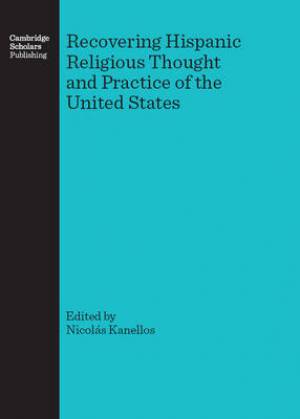 Cambridge
Scholars
Publishing

Recovering Hispanic Religious Thought and Practice of the United States

Edited by
Nicolás Kanellos